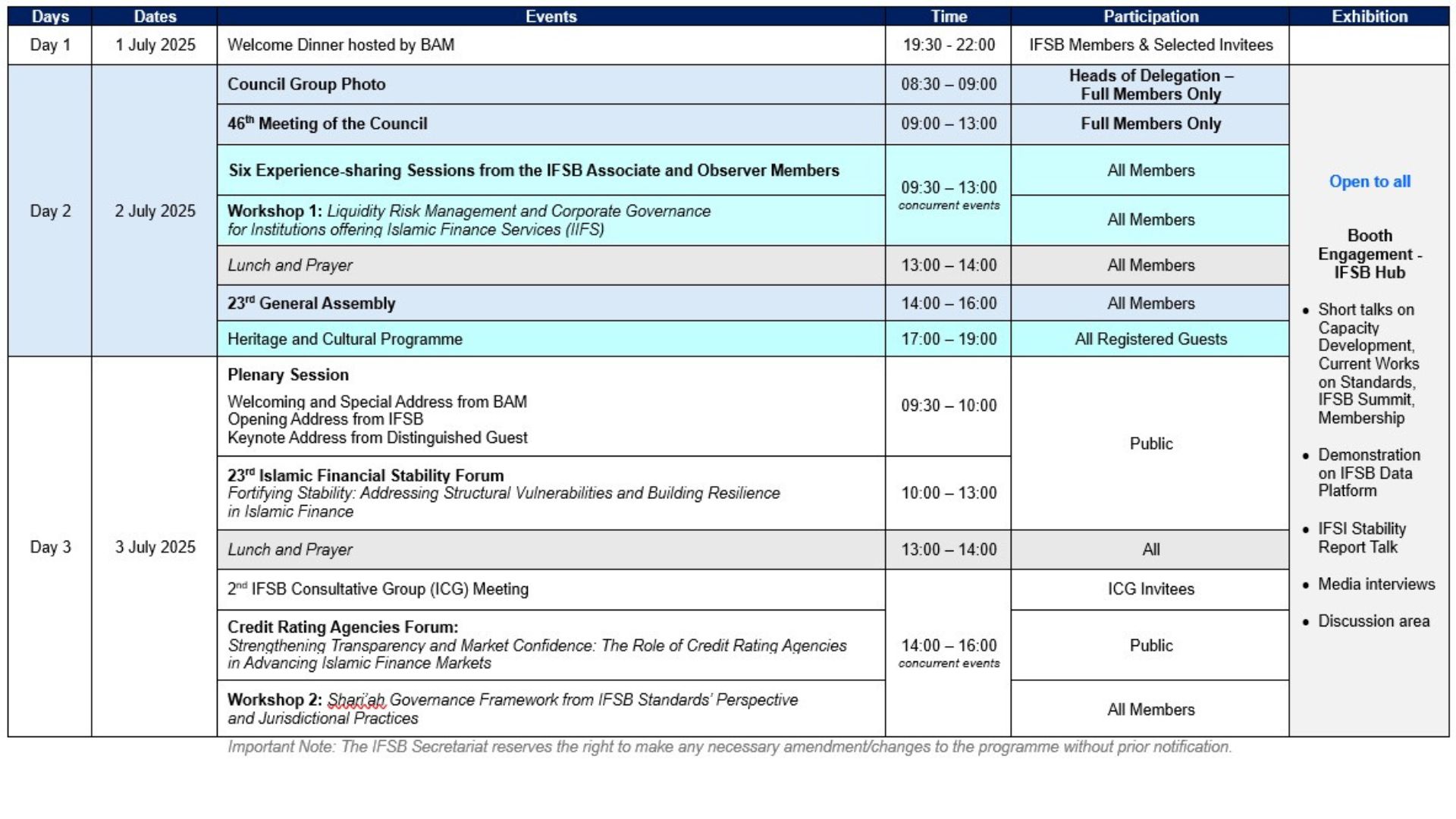 | Days | Dates | Events | Time | Participation | Exhibition |
|---|---|---|---|---|---|
| Day 1 | 1 July 2025 | Welcome Dinner hosted by BAM | 19:30 - 22:00 | IFSB Members & Selected Invitees | |
| Day 2 | 2 July 2025 | Council Group Photo | 08:30 – 09:00 | Heads of Delegation – Full Members Only | Open to all Booth Engagement - IFSB Hub • Short talks on Capacity Development, Current Works on Standards, IFSB Summit, Membership • Demonstration on IFSB Data Platform • IFSI Stability Report Talk • Media interviews • Discussion area |
| | | $46^{th}$ Meeting of the Council | 09:00 – 13:00 | Full Members Only | |
| | | Six Experience-sharing Sessions from the IFSB Associate and Observer Members | 09:30 – 13:00 concurrent events | All Members | |
| | | Workshop 1: Liquidity Risk Management and Corporate Governance for Institutions offering Islamic Finance Services (IIFS) | | All Members | |
| | | Lunch and Prayer | 13:00 – 14:00 | All Members | |
| | | $23^{rd}$ General Assembly | 14:00 – 16:00 | All Members | |
| | | Heritage and Cultural Programme | 17:00 – 19:00 | All Registered Guests | |
| Day 3 | 3 July 2025 | Plenary Session Welcoming and Special Address from BAM Opening Address from IFSB Keynote Address from Distinguished Guest | 09:30 – 10:00 | Public | |
| | | $23^{rd}$ Islamic Financial Stability Forum Fortifying Stability: Addressing Structural Vulnerabilities and Building Resilience in Islamic Finance | 10:00 – 13:00 | | |
| | | Lunch and Prayer | 13:00 – 14:00 | All | |
| | | $2^{nd}$ IFSB Consultative Group (ICG) Meeting | 14:00 – 16:00 concurrent events | ICG Invitees | |
| | | Credit Rating Agencies Forum: Strengthening Transparency and Market Confidence: The Role of Credit Rating Agencies in Advancing Islamic Finance Markets | | Public | |
| | | Workshop 2: Shari'ah Governance Framework from IFSB Standards' Perspective and Jurisdictional Practices | | All Members | |

Important Note: The IFSB Secretariat reserves the right to make any necessary amendment/changes to the programme without prior notification.